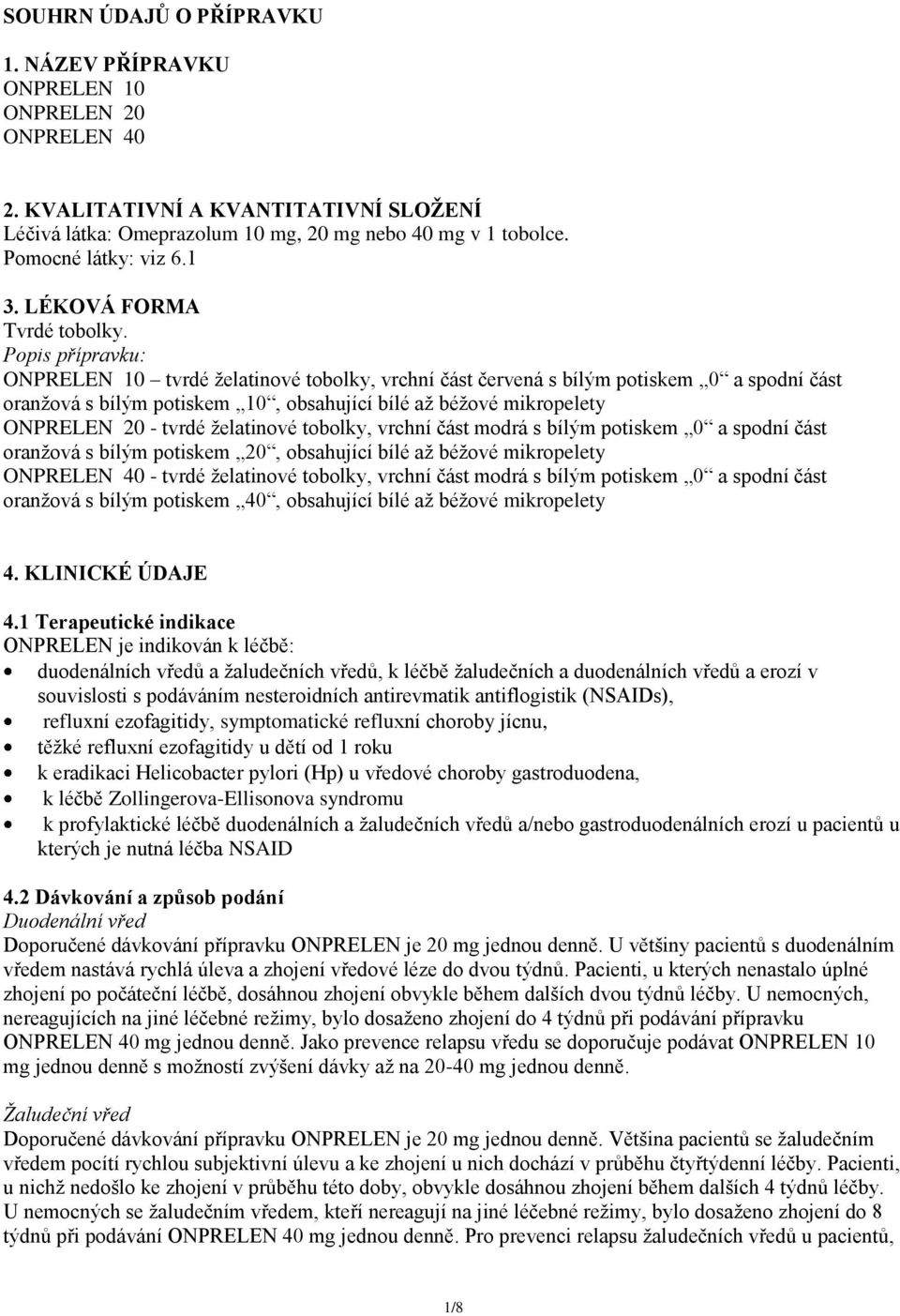 SOUHRN ÚDAJŮ O PŘÍPRAVKU

1. NÁZEV PŘÍPRAVKU
ONPRELEN 10
ONPRELEN 20
ONPRELEN 40

2. KVALITATIVNÍ A KVANTITATIVNÍ SLOŽENÍ
Léčivá látka: Omeprazolum 10 mg, 20 mg nebo 40 mg v 1 tobolce.
Pomocné látky: viz 6.1

3. LÉKOVÁ FORMA
Tvrdé tobolky.
Popis přípravku:
ONPRELEN 10 – tvrdé želatinové tobolky, vrchní část červená s bílým potiskem „0“ a spodní část oranžová s bílým potiskem „10“, obsahující bílé až béžové mikropelety
ONPRELEN 20 - tvrdé želatinové tobolky, vrchní část modrá s bílým potiskem „0“ a spodní část oranžová s bílým potiskem „20“, obsahující bílé až béžové mikropelety
ONPRELEN 40 - tvrdé želatinové tobolky, vrchní část modrá s bílým potiskem „0“ a spodní část oranžová s bílým potiskem „40“, obsahující bílé až béžové mikropelety

4. KLINICKÉ ÚDAJE

4.1 Terapeutické indikace
ONPRELEN je indikován k léčbě:
• duodenálních vředů a žaludečních vředů, k léčbě žaludečních a duodenálních vředů a erozí v souvislosti s podáváním nesteroidních antirevmatik antiflogistik (NSAIDs),
• refluxní ezofagitidy, symptomatické refluxní choroby jícnu,
• těžké refluxní ezofagitidy u dětí od 1 roku
• k eradikaci Helicobacter pylori (Hp) u vředové choroby gastroduodena,
• k léčbě Zollingerova-Ellisonova syndromu
• k profylaktické léčbě duodenálních a žaludečních vředů a/nebo gastroduodenálních erozí u pacientů u kterých je nutná léčba NSAID

4.2 Dávkování a způsob podání
Duodenální vřed
Doporučené dávkování přípravku ONPRELEN je 20 mg jednou denně. U většiny pacientů s duodenálním vředem nastává rychlá úleva a zhojení vředové léze do dvou týdnů. Pacienti, u kterých nenastalo úplné zhojení po počáteční léčbě, dosáhnou zhojení obvykle během dalších dvou týdnů léčby. U nemocných, nereagujících na jiné léčebné režimy, bylo dosaženo zhojení do 4 týdnů při podávání přípravku ONPRELEN 40 mg jednou denně. Jako prevence relapsu vředu se doporučuje podávat ONPRELEN 10 mg jednou denně s možností zvýšení dávky až na 20-40 mg jednou denně.

Žaludeční vřed
Doporučené dávkování přípravku ONPRELEN je 20 mg jednou denně. Většina pacientů se žaludečním vředem pocítí rychlou subjektivní úlevu a ke zhojení u nich dochází v průběhu čtyřtýdenní léčby. Pacienti, u nichž nedošlo ke zhojení v průběhu této doby, obvykle dosáhnou zhojení během dalších 4 týdnů léčby. U nemocných se žaludečním vředem, kteří nereagují na jiné léčebné režimy, bylo dosaženo zhojení do 8 týdnů při podávání ONPRELEN 40 mg jednou denně. Pro prevenci relapsu žaludečních vředů u pacientů,

1/8